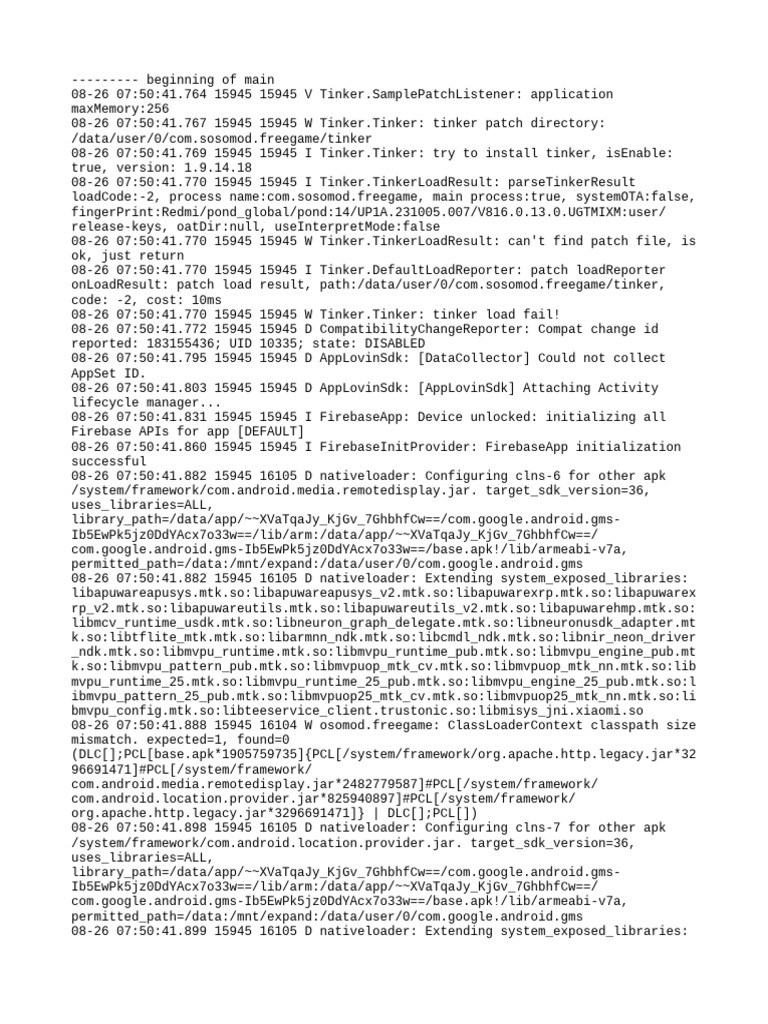 --------- beginning of main
08-26 07:50:41.764 15945 15945 V Tinker.SamplePatchListener: application maxMemory:256
08-26 07:50:41.767 15945 15945 W Tinker.Tinker: tinker patch directory: /data/user/0/com.sosomod.freegame/tinker
08-26 07:50:41.769 15945 15945 I Tinker.Tinker: try to install tinker, isEnable: true, version: 1.9.14.18
08-26 07:50:41.770 15945 15945 I Tinker.TinkerLoadResult: parseTinkerResult loadCode:-2, process name:com.sosomod.freegame, main process:true, systemOTA:false, fingerPrint:Redmi/pond_global/pond:14/UP1A.231005.007/V816.0.13.0.UGTMIXM:user/release-keys, oatDir:null, useInterpretMode:false
08-26 07:50:41.770 15945 15945 W Tinker.TinkerLoadResult: can't find patch file, is ok, just return
08-26 07:50:41.770 15945 15945 I Tinker.DefaultLoadReporter: patch loadReporter onLoadResult: patch load result, path:/data/user/0/com.sosomod.freegame/tinker, code: -2, cost: 10ms
08-26 07:50:41.770 15945 15945 W Tinker.Tinker: tinker load fail!
08-26 07:50:41.772 15945 15945 D CompatibilityChangeReporter: Compat change id reported: 183155436; UID 10335; state: DISABLED
08-26 07:50:41.795 15945 15945 D AppLovinSdk: [DataCollector] Could not collect AppSet ID.
08-26 07:50:41.803 15945 15945 D AppLovinSdk: [AppLovinSdk] Attaching Activity lifecycle manager...
08-26 07:50:41.831 15945 15945 I FirebaseApp: Device unlocked: initializing all Firebase APIs for app [DEFAULT]
08-26 07:50:41.860 15945 15945 I FirebaseInitProvider: FirebaseApp initialization successful
08-26 07:50:41.882 15945 16105 D nativeloader: Configuring clns-6 for other apk /system/framework/com.android.media.remotedisplay.jar. target_sdk_version=36, uses_libraries=ALL, library_path=/data/app/~~XVaTqaJy_KjGv_7GhbhfCw==/com.google.android.gms-Ib5EwPk5jz0DdYAcx7o33w==/lib/arm:/data/app/~~XVaTqaJy_KjGv_7GhbhfCw==/com.google.android.gms-Ib5EwPk5jz0DdYAcx7o33w==/base.apk!/lib/armeabi-v7a, permitted_path=/data:/mnt/expand:/data/user/0/com.google.android.gms
08-26 07:50:41.882 15945 16105 D nativeloader: Extending system_exposed_libraries: libapuwareapusys.mtk.so:libapuwareapusys_v2.mtk.so:libapuwarexrp.mtk.so:libapuwarexrp_v2.mtk.so:libapuwareutils.mtk.so:libapuwareutils_v2.mtk.so:libapuwarehmp.mtk.so:libmcv_runtime_usdk.mtk.so:libneuron_graph_delegate.mtk.so:libneuronusdk_adapter.mtk.so:libtflite_mtk.mtk.so:libarmnn_ndk.mtk.so:libcmdl_ndk.mtk.so:libnir_neon_driver_ndk.mtk.so:libmvpu_runtime.mtk.so:libmvpu_runtime_pub.mtk.so:libmvpu_engine_pub.mtk.so:libmvpu_pattern_pub.mtk.so:libmvpuop_mtk_cv.mtk.so:libmvpuop_mtk_nn.mtk.so:libmvpu_runtime_25.mtk.so:libmvpu_runtime_25_pub.mtk.so:libmvpu_engine_25_pub.mtk.so:libmvpu_pattern_25_pub.mtk.so:libmvpuop25_mtk_cv.mtk.so:libmvpuop25_mtk_nn.mtk.so:libmvpu_config.mtk.so:libteeservice_client.trustonic.so:libmisys_jni.xiaomi.so
08-26 07:50:41.888 15945 16104 W osomod.freegame: ClassLoaderContext classpath size mismatch. expected=1, found=0 (DLC[];PCL[base.apk*1905759735]{PCL[/system/framework/org.apache.http.legacy.jar*3296691471]#PCL[/system/framework/com.android.media.remotedisplay.jar*2482779587]#PCL[/system/framework/com.android.location.provider.jar*825940897]#PCL[/system/framework/org.apache.http.legacy.jar*3296691471]} | DLC[];PCL[])
08-26 07:50:41.898 15945 16105 D nativeloader: Configuring clns-7 for other apk /system/framework/com.android.location.provider.jar. target_sdk_version=36, uses_libraries=ALL, library_path=/data/app/~~XVaTqaJy_KjGv_7GhbhfCw==/com.google.android.gms-Ib5EwPk5jz0DdYAcx7o33w==/lib/arm:/data/app/~~XVaTqaJy_KjGv_7GhbhfCw==/com.google.android.gms-Ib5EwPk5jz0DdYAcx7o33w==/base.apk!/lib/armeabi-v7a, permitted_path=/data:/mnt/expand:/data/user/0/com.google.android.gms
08-26 07:50:41.899 15945 16105 D nativeloader: Extending system_exposed_libraries: